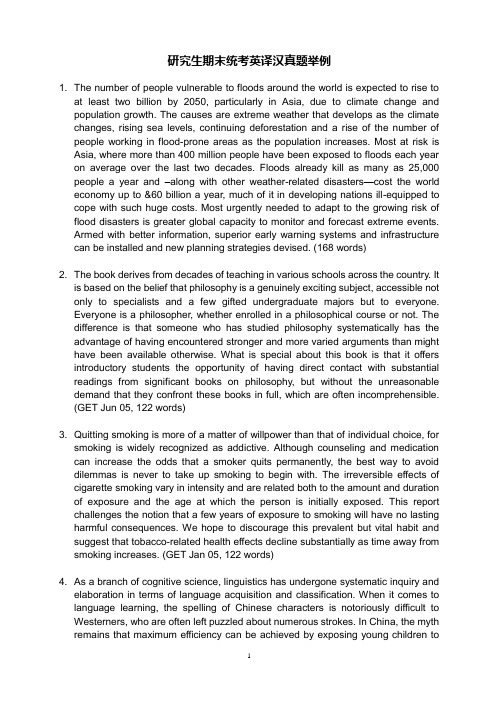 研究生期末统考英译汉真题举例

1. The number of people vulnerable to floods around the world is expected to rise to at least two billion by 2050, particularly in Asia, due to climate change and population growth. The causes are extreme weather that develops as the climate changes, rising sea levels, continuing deforestation and a rise of the number of people working in flood-prone areas as the population increases. Most at risk is Asia, where more than 400 million people have been exposed to floods each year on average over the last two decades. Floods already kill as many as 25,000 people a year and –along with other weather-related disasters—cost the world economy up to &60 billion a year, much of it in developing nations ill-equipped to cope with such huge costs. Most urgently needed to adapt to the growing risk of flood disasters is greater global capacity to monitor and forecast extreme events. Armed with better information, superior early warning systems and infrastructure can be installed and new planning strategies devised. (168 words)

2. The book derives from decades of teaching in various schools across the country. It is based on the belief that philosophy is a genuinely exciting subject, accessible not only to specialists and a few gifted undergraduate majors but to everyone. Everyone is a philosopher, whether enrolled in a philosophical course or not. The difference is that someone who has studied philosophy systematically has the advantage of having encountered stronger and more varied arguments than might have been available otherwise. What is special about this book is that it offers introductory students the opportunity of having direct contact with substantial readings from significant books on philosophy, but without the unreasonable demand that they confront these books in full, which are often incomprehensible. (GET Jun 05, 122 words)

3. Quitting smoking is more of a matter of willpower than that of individual choice, for smoking is widely recognized as addictive. Although counseling and medication can increase the odds that a smoker quits permanently, the best way to avoid dilemmas is never to take up smoking to begin with. The irreversible effects of cigarette smoking vary in intensity and are related both to the amount and duration of exposure and the age at which the person is initially exposed. This report challenges the notion that a few years of exposure to smoking will have no lasting harmful consequences. We hope to discourage this prevalent but vital habit and suggest that tobacco-related health effects decline substantially as time away from smoking increases. (GET Jan 05, 122 words)

4. As a branch of cognitive science, linguistics has undergone systematic inquiry and elaboration in terms of language acquisition and classification. When it comes to language learning, the spelling of Chinese characters is notoriously difficult to Westerners, who are often left puzzled about numerous strokes. In China, the myth remains that maximum efficiency can be achieved by exposing young children to

1